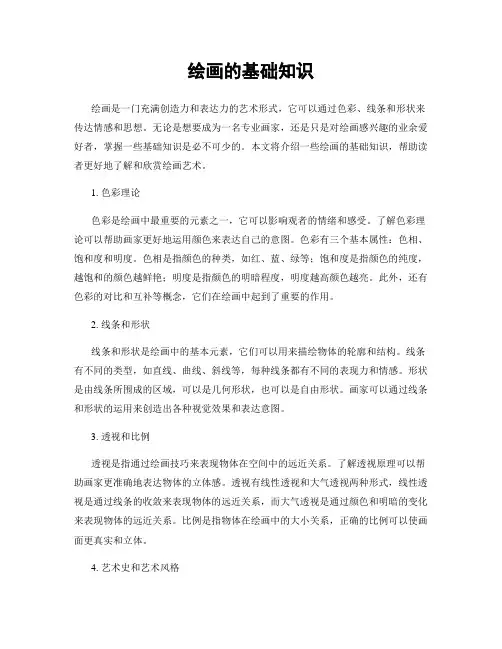 绘画的基础知识

绘画是一门充满创造力和表达力的艺术形式，它可以通过色彩、线条和形状来传达情感和思想。无论是想要成为一名专业画家，还是只是对绘画感兴趣的业余爱好者，掌握一些基础知识是必不可少的。本文将介绍一些绘画的基础知识，帮助读者更好地了解和欣赏绘画艺术。

1. 色彩理论

色彩是绘画中最重要的元素之一，它可以影响观者的情绪和感受。了解色彩理论可以帮助画家更好地运用颜色来表达自己的意图。色彩有三个基本属性：色相、饱和度和明度。色相是指颜色的种类，如红、蓝、绿等；饱和度是指颜色的纯度，越饱和的颜色越鲜艳；明度是指颜色的明暗程度，明度越高颜色越亮。此外，还有色彩的对比和互补等概念，它们在绘画中起到了重要的作用。

2. 线条和形状

线条和形状是绘画中的基本元素，它们可以用来描绘物体的轮廓和结构。线条有不同的类型，如直线、曲线、斜线等，每种线条都有不同的表现力和情感。形状是由线条所围成的区域，可以是几何形状，也可以是自由形状。画家可以通过线条和形状的运用来创造出各种视觉效果和表达意图。

3. 透视和比例

透视是指通过绘画技巧来表现物体在空间中的远近关系。了解透视原理可以帮助画家更准确地表达物体的立体感。透视有线性透视和大气透视两种形式，线性透视是通过线条的收敛来表现物体的远近关系，而大气透视是通过颜色和明暗的变化来表现物体的远近关系。比例是指物体在绘画中的大小关系，正确的比例可以使画面更真实和立体。

4. 艺术史和艺术风格